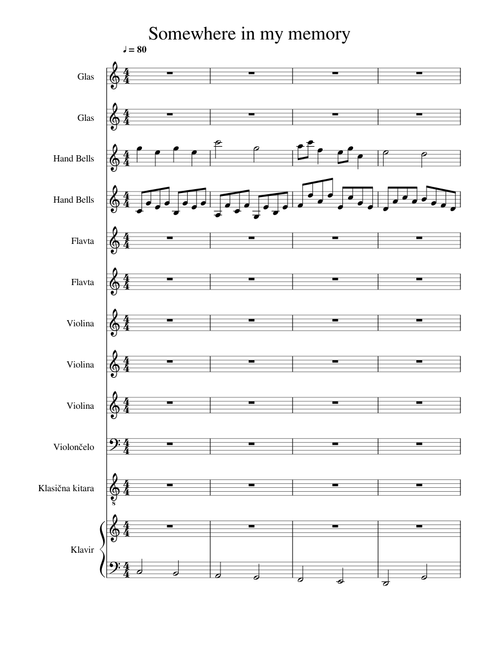 Somewhere in my memory

♩ = 80

Glas

Glas

Hand Bells

Hand Bells

Flavta

Flavta

Violina

Violina

Violina

Violončelo

Klasična kitara

Klavir